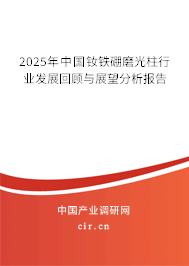 2025年中国钕铁硼磨光柱行业发展回顾与展望分析报告

中国产业调研网

cir.cn